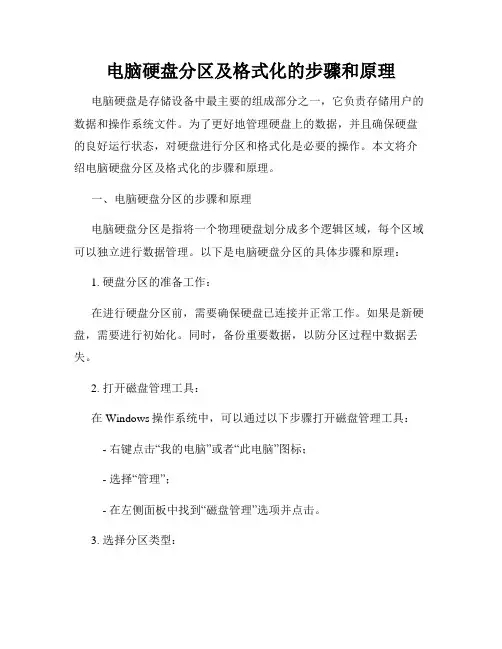 电脑硬盘分区及格式化的步骤和原理

电脑硬盘是存储设备中最主要的组成部分之一，它负责存储用户的数据和操作系统文件。为了更好地管理硬盘上的数据，并且确保硬盘的良好运行状态，对硬盘进行分区和格式化是必要的操作。本文将介绍电脑硬盘分区及格式化的步骤和原理。

一、电脑硬盘分区的步骤和原理

电脑硬盘分区是指将一个物理硬盘划分成多个逻辑区域，每个区域可以独立进行数据管理。以下是电脑硬盘分区的具体步骤和原理：

1. 硬盘分区的准备工作：

在进行硬盘分区前，需要确保硬盘已连接并正常工作。如果是新硬盘，需要进行初始化。同时，备份重要数据，以防分区过程中数据丢失。

2. 打开磁盘管理工具：

在 Windows 操作系统中，可以通过以下步骤打开磁盘管理工具：

- 右键点击“我的电脑”或者“此电脑”图标；

- 选择“管理”；

- 在左侧面板中找到“磁盘管理”选项并点击。

3. 选择分区类型：